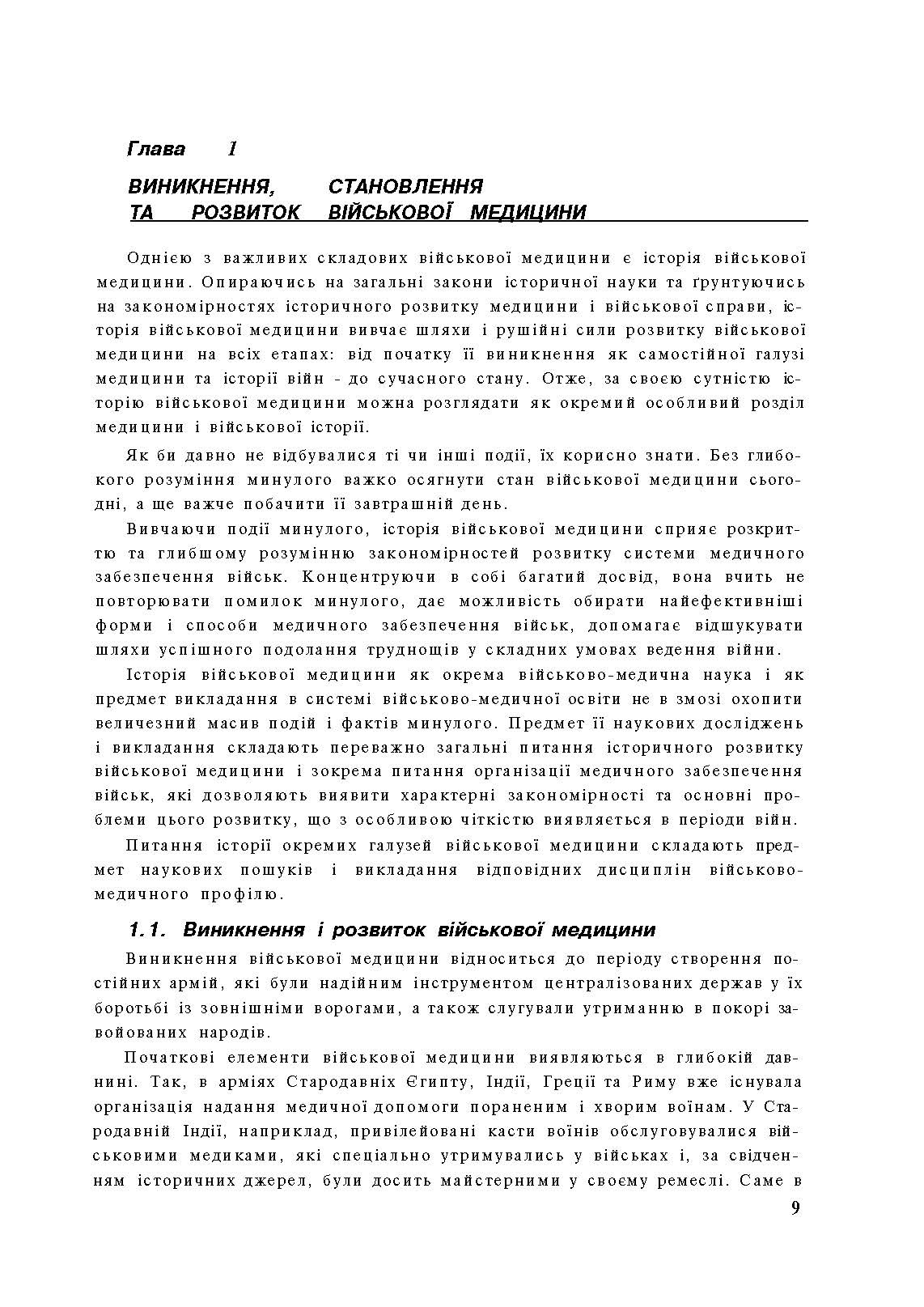 Глава 1

ВИНИКНЕННЯ, СТАНОВЛЕННЯ ТА РОЗВИТОК ВІЙСЬКОВОЇ МЕДИЦИНИ

Однією з важливих складових військової медицини є історія військової медицини. Опираючись на загальні закони історичної науки та ґрунтуючись на закономірностях історичного розвитку медицини і військової справи, історія військової медицини вивчає шляхи і рушійні сили розвитку військової медицини на всіх етапах: від початку її виникнення як самостійної галузі медицини та історії війн - до сучасного стану. Отже, за своєю сутністю історію військової медицини можна розглядати як окремий особливий розділ медицини і військової історії.

Як би давно не відбувалися ті чи інші події, їх корисно знати. Без глибокого розуміння минулого важко осягнути стан військової медицини сьогодні, а ще важче побачити її завтрашній день.

Вивчаючи події минулого, історія військової медицини сприяє розкриттю та глибшому розумінню закономірностей розвитку системи медичного забезпечення військ. Концентруючи в собі багатий досвід, вона вчить не повторювати помилок минулого, дає можливість обирати найефективніші форми і способи медичного забезпечення військ, допомагає відшукувати шляхи успішного подолання труднощів у складних умовах ведення війни.

Історія військової медицини як окрема військово-медична наука і як предмет викладання в системі військово-медичної освіти не в змозі охопити величезний масив подій і фактів минулого. Предмет її наукових досліджень і викладання складають переважно загальні питання історичного розвитку військової медицини і зокрема питання організації медичного забезпечення військ, які дозволяють виявити характерні закономірності та основні проблеми цього розвитку, що з особливою чіткістю виявляється в періоди війн.

Питання історії окремих галузей військової медицини складають предмет наукових пошуків і викладання відповідних дисциплін військово-медичного профілю.

1.1. Виникнення і розвиток військової медицини

Виникнення військової медицини відноситься до періоду створення постійних армій, які були надійним інструментом централізованих держав у їх боротьбі із зовнішніми ворогами, а також слугували утриманню в покорі завойованих народів.

Початкові елементи військової медицини виявляються в глибокій давнині. Так, в арміях Стародавніх Єгипту, Індії, Греції та Риму вже існувала організація надання медичної допомоги пораненим і хворим воїнам. У Стародавній Індії, наприклад, привілейовані касти воїнів обслуговувалися військовими медиками, які спеціально утримувались у військах і, за свідченням історичних джерел, були досить майстерними у своєму ремеслі. Саме в

9